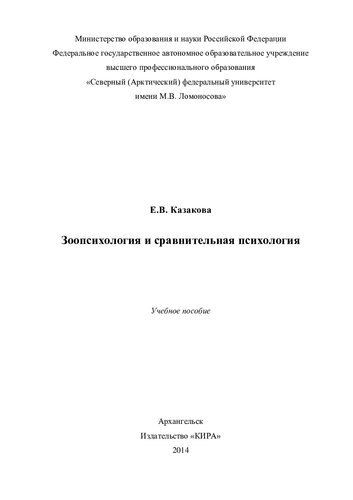 Министерство образования и науки Российской Федерации
Федеральное государственное автономное образовательное учреждение
высшего профессионального образования
«Северный (Арктический) федеральный университет
имени М.В. Ломоносова»

Е.В. Казакова

Зоопсихология и сравнительная психология

Учебное пособие

Архангельск
Издательство «КИРА»
2014